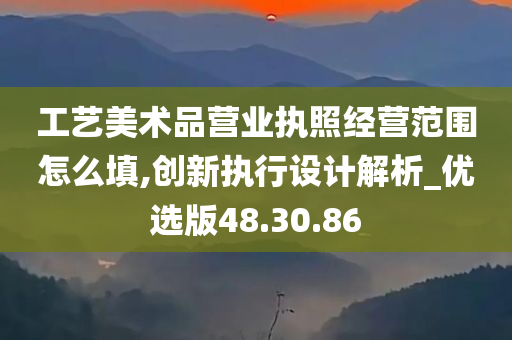 工艺美术品营业执照经营范围怎么填,创新执行设计解析_优选版48.30.86